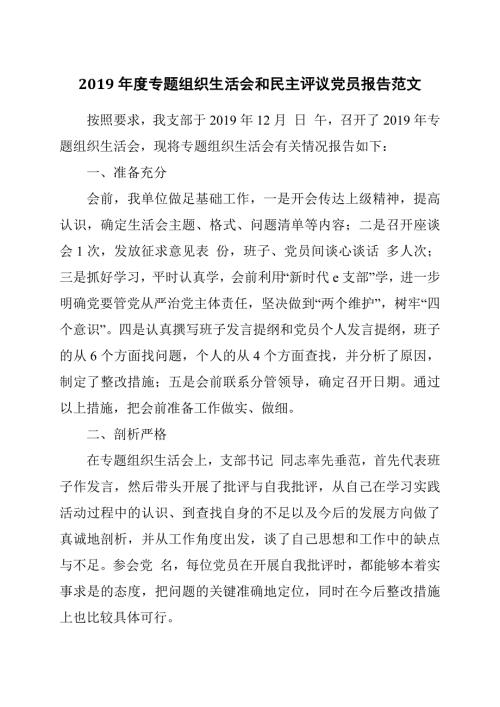 2019 年度专题组织生活会和民主评议党员报告范文

按照要求，我支部于 2019 年 12 月 日 午，召开了 2019 年专题组织生活会，现将专题组织生活会有关情况报告如下：

一、准备充分

会前，我单位做足基础工作，一是开会传达上级精神，提高认识，确定生活会主题、格式、问题清单等内容；二是召开座谈会 1 次，发放征求意见表 份，班子、党员间谈心谈话 多人次；三是抓好学习，平时认真学，会前利用“新时代 e 支部”学，进一步明确党要管党从严治党主体责任，坚决做到“两个维护”，树牢“四个意识”。四是认真撰写班子发言提纲和党员个人发言提纲，班子的从 6 个方面找问题，个人的从 4 个方面查找，并分析了原因，制定了整改措施；五是会前联系分管领导，确定召开日期。通过以上措施，把会前准备工作做实、做细。

二、剖析严格

在专题组织生活会上，支部书记 同志率先垂范，首先代表班子作发言，然后带头开展了批评与自我批评，从自己在学习实践活动过程中的认识、到查找自身的不足以及今后的发展方向做了真诚地剖析，并从工作角度出发，谈了自己思想和工作中的缺点与不足。参会党 名，每位党员在开展自我批评时，都能够本着实事求是的态度，把问题的关键准确地定位，同时在今后整改措施上也比较具体可行。